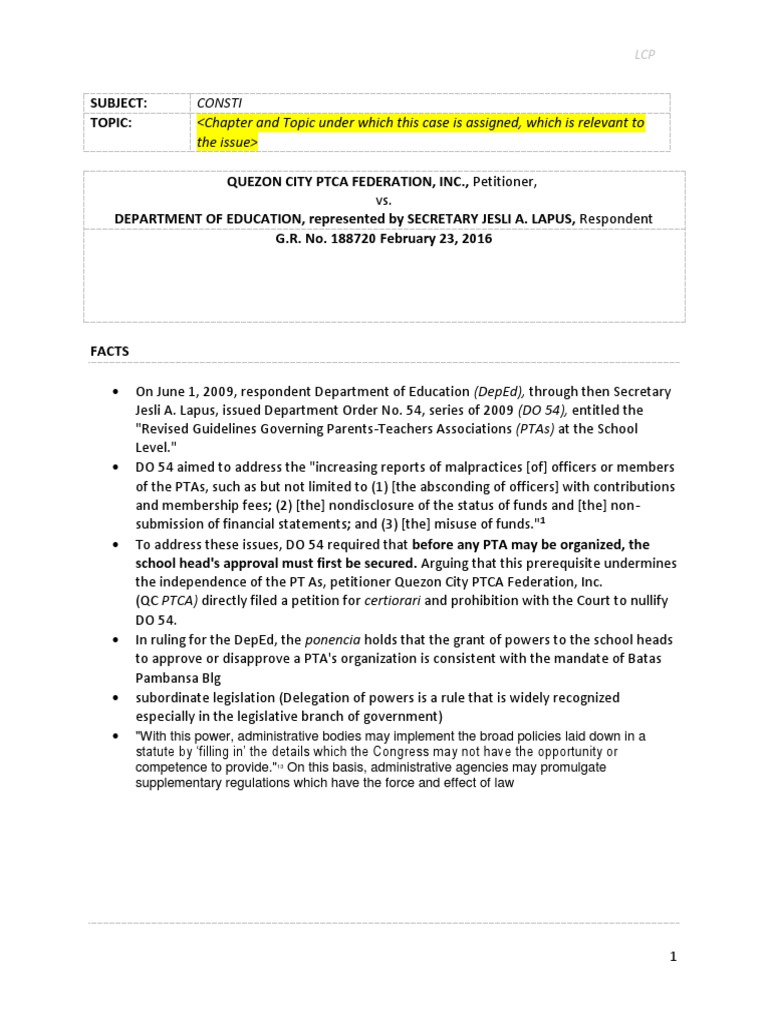 LCP

| SUBJECT: | CONSTI |
|---|---|
| TOPIC: | <Chapter and Topic under which this case is assigned, which is relevant to the issue> |

QUEZON CITY PTCA FEDERATION, INC., Petitioner,
vs.
DEPARTMENT OF EDUCATION, represented by SECRETARY JESLI A. LAPUS, Respondent
G.R. No. 188720 February 23, 2016

FACTS

• On June 1, 2009, respondent Department of Education (DepEd), through then Secretary Jesli A. Lapus, issued Department Order No. 54, series of 2009 (DO 54), entitled the "Revised Guidelines Governing Parents-Teachers Associations (PTAs) at the School Level."
• DO 54 aimed to address the "increasing reports of malpractices [of] officers or members of the PTAs, such as but not limited to (1) [the absconding of officers] with contributions and membership fees; (2) [the] nondisclosure of the status of funds and [the] non-submission of financial statements; and (3) [the] misuse of funds."$^1$
• To address these issues, DO 54 required that before any PTA may be organized, the school head's approval must first be secured. Arguing that this prerequisite undermines the independence of the PT As, petitioner Quezon City PTCA Federation, Inc. (QC PTCA) directly filed a petition for certiorari and prohibition with the Court to nullify DO 54.
• In ruling for the DepEd, the ponencia holds that the grant of powers to the school heads to approve or disapprove a PTA's organization is consistent with the mandate of Batas Pambansa Blg
• subordinate legislation (Delegation of powers is a rule that is widely recognized especially in the legislative branch of government)
• "With this power, administrative bodies may implement the broad policies laid down in a statute by 'filling in' the details which the Congress may not have the opportunity or competence to provide."$^{13}$ On this basis, administrative agencies may promulgate supplementary regulations which have the force and effect of law

1